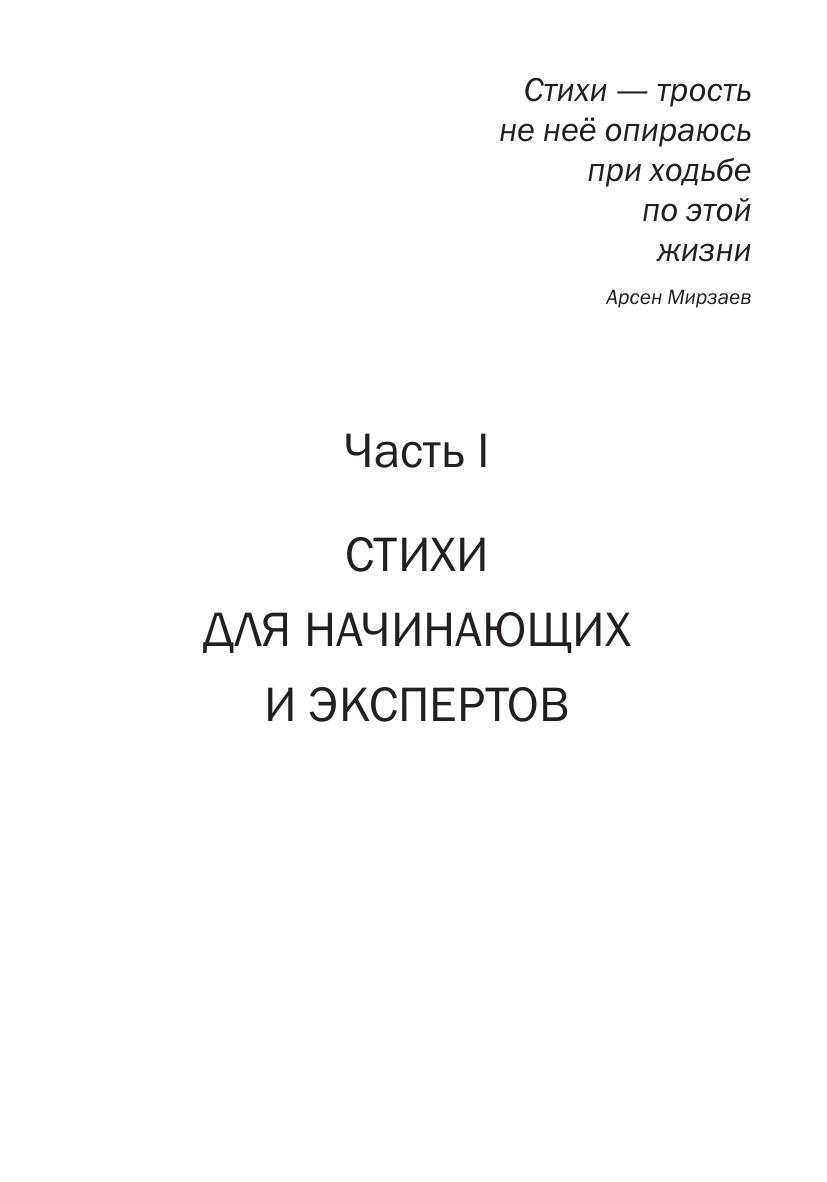 Стихи — трость
не неё опираюсь
при ходьбе
по этой
жизни

Арсен Мирзаев

Часть I

СТИХИ
ДЛЯ НАЧИНАЮЩИХ
И ЭКСПЕРТОВ